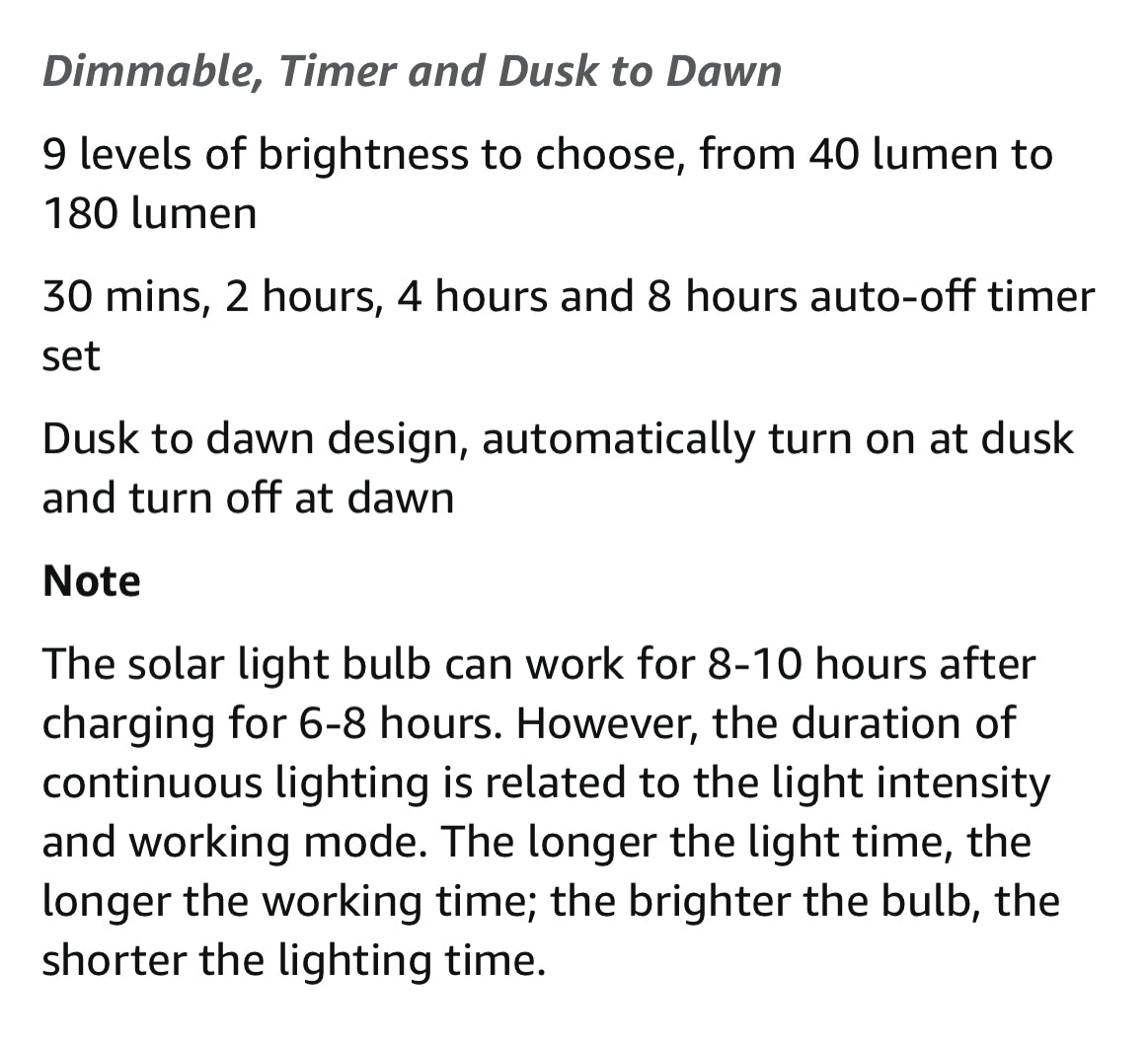 Dimmable, Timer and Dusk to Dawn

9 levels of brightness to choose, from 40 lumen to 180 lumen

30 mins, 2 hours, 4 hours and 8 hours auto-off timer set

Dusk to dawn design, automatically turn on at dusk and turn off at dawn

Note

The solar light bulb can work for 8-10 hours after charging for 6-8 hours. However, the duration of continuous lighting is related to the light intensity and working mode. The longer the light time, the longer the working time; the brighter the bulb, the shorter the lighting time.